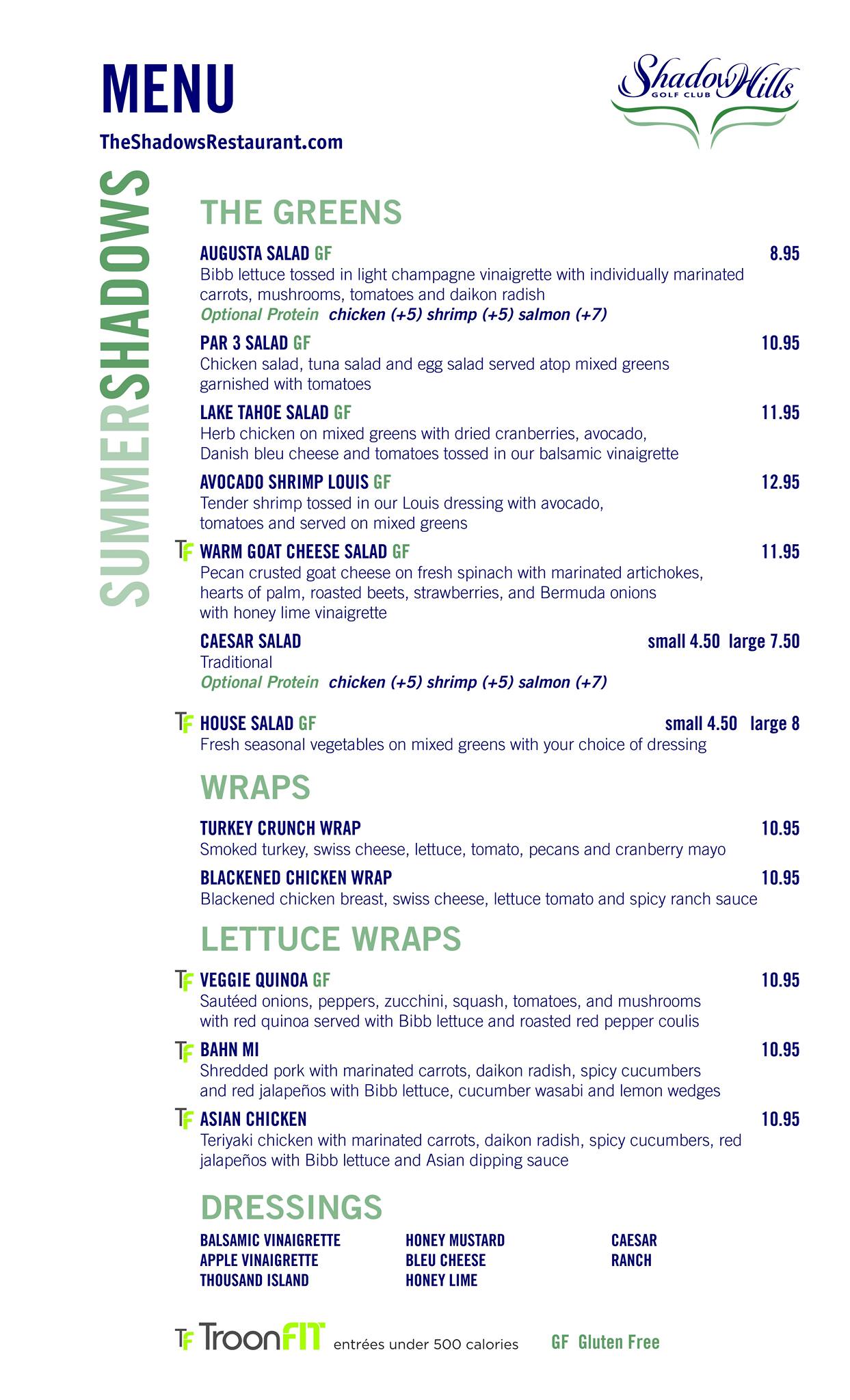 MENU

TheShadowsRestaurant.com

Shadow Hills GOLF CLUB

SUMMERSHADOWS

THE GREENS

AUGUSTA SALAD GF 8.95
Bibb lettuce tossed in light champagne vinaigrette with individually marinated carrots, mushrooms, tomatoes and daikon radish
Optional Protein chicken (+5) shrimp (+5) salmon (+7)

PAR 3 SALAD GF 10.95
Chicken salad, tuna salad and egg salad served atop mixed greens garnished with tomatoes

LAKE TAHOE SALAD GF 11.95
Herb chicken on mixed greens with dried cranberries, avocado, Danish bleu cheese and tomatoes tossed in our balsamic vinaigrette

AVOCADO SHRIMP LOUIS GF 12.95
Tender shrimp tossed in our Louis dressing with avocado, tomatoes and served on mixed greens

TF WARM GOAT CHEESE SALAD GF 11.95
Pecan crusted goat cheese on fresh spinach with marinated artichokes, hearts of palm, roasted beets, strawberries, and Bermuda onions with honey lime vinaigrette

CAESAR SALAD small 4.50 large 7.50
Traditional
Optional Protein chicken (+5) shrimp (+5) salmon (+7)

TF HOUSE SALAD GF small 4.50 large 8
Fresh seasonal vegetables on mixed greens with your choice of dressing

WRAPS

TURKEY CRUNCH WRAP 10.95
Smoked turkey, swiss cheese, lettuce, tomato, pecans and cranberry mayo

BLACKENED CHICKEN WRAP 10.95
Blackened chicken breast, swiss cheese, lettuce tomato and spicy ranch sauce

LETTUCE WRAPS

TF VEGGIE QUINOA GF 10.95
Sautéed onions, peppers, zucchini, squash, tomatoes, and mushrooms with red quinoa served with Bibb lettuce and roasted red pepper coulis

TF BAHN MI 10.95
Shredded pork with marinated carrots, daikon radish, spicy cucumbers and red jalapeños with Bibb lettuce, cucumber wasabi and lemon wedges

TF ASIAN CHICKEN 10.95
Teriyaki chicken with marinated carrots, daikon radish, spicy cucumbers, red jalapeños with Bibb lettuce and Asian dipping sauce

DRESSINGS

BALSAMIC VINAIGRETTE
APPLE VINAIGRETTE
THOUSAND ISLAND

HONEY MUSTARD
BLEU CHEESE
HONEY LIME

CAESAR
RANCH

TF TroonFIT entrées under 500 calories GF Gluten Free